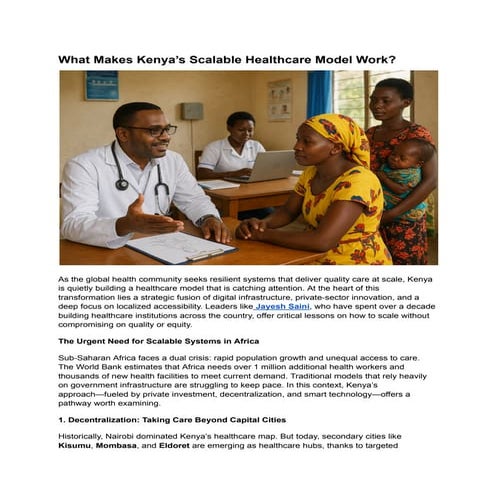 What Makes Kenya's Scalable Healthcare Model Work?

As the global health community seeks resilient systems that deliver quality care at scale, Kenya is quietly building a healthcare model that is catching attention. At the heart of this transformation lies a strategic fusion of digital infrastructure, private-sector innovation, and a deep focus on localized accessibility. Leaders like Jayesh Saini, who have spent over a decade building healthcare institutions across the country, offer critical lessons on how to scale without compromising on quality or equity.

The Urgent Need for Scalable Systems in Africa

Sub-Saharan Africa faces a dual crisis: rapid population growth and unequal access to care. The World Bank estimates that Africa needs over 1 million additional health workers and thousands of new health facilities to meet current demand. Traditional models that rely heavily on government infrastructure are struggling to keep pace. In this context, Kenya's approach—fueled by private investment, decentralization, and smart technology—offers a pathway worth examining.

1. Decentralization: Taking Care Beyond Capital Cities

Historically, Nairobi dominated Kenya's healthcare map. But today, secondary cities like Kisumu, Mombasa, and Eldoret are emerging as healthcare hubs, thanks to targeted